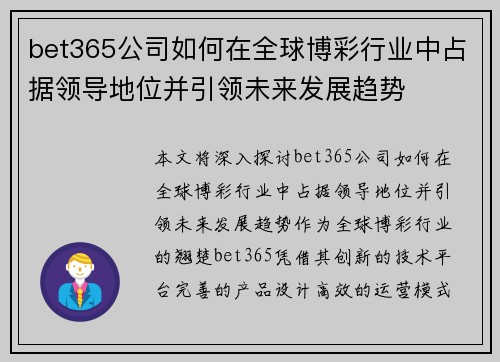 bet365公司如何在全球博彩行业中占据领导地位并引领未来发展趋势

本文将深入探讨bet365公司如何在全球博彩行业中占据领导地位并引领未来发展趋势作为全球博彩行业的翘楚bet365凭借其创新的技术平台完善的产品设计高效的运营模式